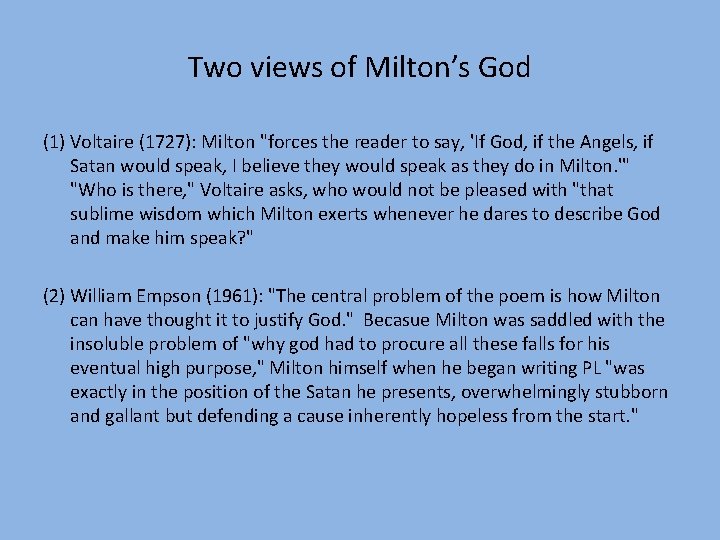 Two views of Milton's God

(1) Voltaire (1727): Milton "forces the reader to say, 'If God, if the Angels, if Satan would speak, I believe they would speak as they do in Milton.'" "Who is there," Voltaire asks, who would not be pleased with "that sublime wisdom which Milton exerts whenever he dares to describe God and make him speak?"

(2) William Empson (1961): "The central problem of the poem is how Milton can have thought it to justify God." Becasue Milton was saddled with the insoluble problem of "why god had to procure all these falls for his eventual high purpose," Milton himself when he began writing PL "was exactly in the position of the Satan he presents, overwhelmingly stubborn and gallant but defending a cause inherently hopeless from the start."